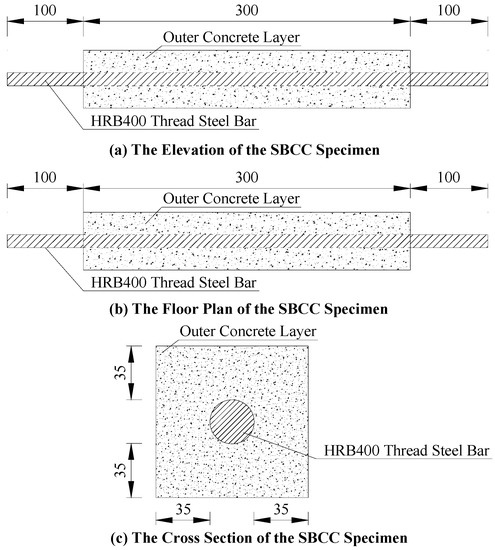 100
300
100
Outer Concrete Layer
HRB400 Thread Steel Bar
(a) The Elevation of the SBCC Specimen

100
300
100
Outer Concrete Layer
HRB400 Thread Steel Bar
(b) The Floor Plan of the SBCC Specimen

Outer Concrete Layer
35
35
HRB400 Thread Steel Bar
35
35
(c) The Cross Section of the SBCC Specimen